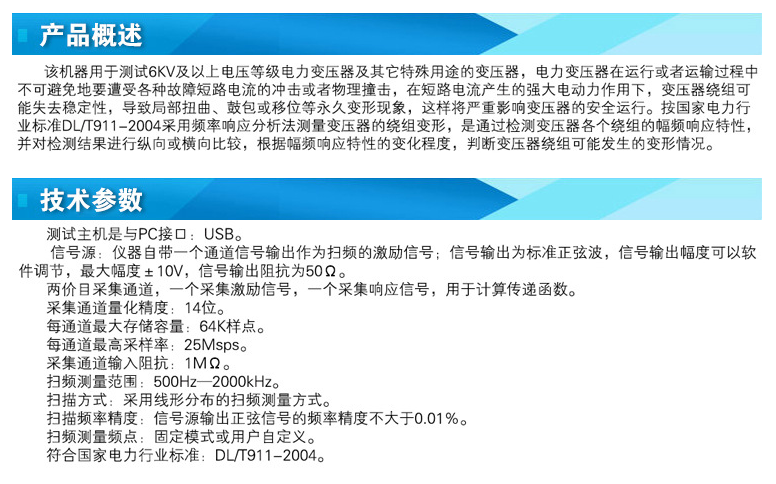 产品概述

该机器用于测试6KV及以上电压等级电力变压器及其它特殊用途的变压器，电力变压器在运行或者运输过程中不可避免地要遭受各种故障短路电流的冲击或者物理撞击，在短路电流产生的强大电动力作用下，变压器绕组可能失去稳定性，导致局部扭曲、鼓包或移位等永久变形现象，这样将严重影响变压器的安全运行。按国家电力行业标准DL/T911-2004采用频率响应分析法测量变压器的绕组变形，是通过检测变压器各个绕组的幅频响应特性，并对检测结果进行纵向或横向比较，根据幅频响应特性的变化程度，判断变压器绕组可能发生的变形情况。

技术参数

测试主机是与PC接口：USB。
信号源：仪器自带一个通道信号输出作为扫频的激励信号；信号输出为标准正弦波，信号输出幅度可以软件调节，最大幅度±10V，信号输出阻抗为50Ω。
两价目采集通道，一个采集激励信号，一个采集响应信号，用于计算传递函数。
采集通道量化精度：14位。
每通道最大存储容量：64K样点。
每通道最高采样率：25Msps。
采集通道输入阻抗：1MΩ。
扫频测量范围：500Hz—2000kHz。
扫描方式：采用线形分布的扫频测量方式。
扫描频率精度：信号源输出正弦信号的频率精度不大于0.01%。
扫频测量频点：固定模式或用户自定义。
符合国家电力行业标准：DL/T911-2004。